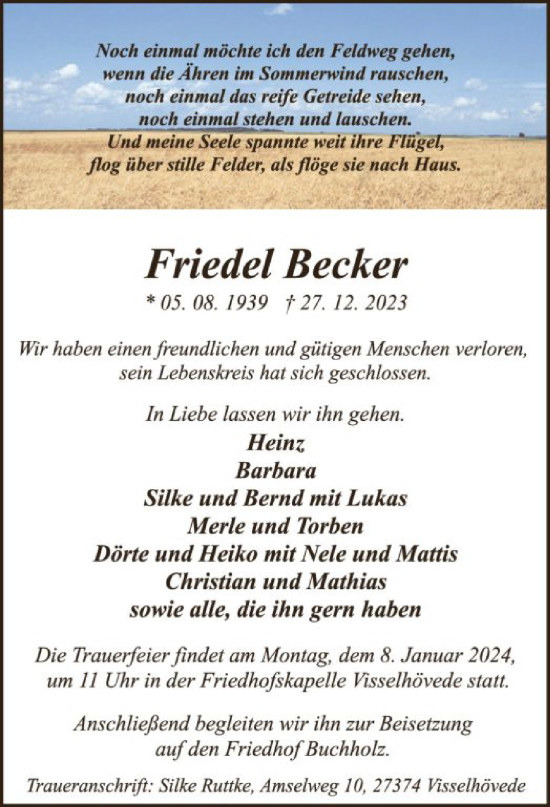 Noch einmal möchte ich den Feldweg gehen,
wenn die Ähren im Sommerwind rauschen,
noch einmal das reife Getreide sehen,
noch einmal stehen und lauschen.
Und meine Seele spannte weit ihre Flügel,
flog über stille Felder, als flöge sie nach Haus.

Friedel Becker

* 05. 08. 1939 † 27. 12. 2023

Wir haben einen freundlichen und gütigen Menschen verloren,
sein Lebenskreis hat sich geschlossen.

In Liebe lassen wir ihn gehen.

Heinz
Barbara
Silke und Bernd mit Lukas
Merle und Torben
Dörte und Heiko mit Nele und Mattis
Christian und Mathias
sowie alle, die ihn gern haben

Die Trauerfeier findet am Montag, dem 8. Januar 2024,
um 11 Uhr in der Friedhofskapelle Visselhövede statt.

Anschließend begleiten wir ihn zur Beisetzung
auf den Friedhof Buchholz.

Traueranschrift: Silke Ruttke, Amselweg 10, 27374 Visselhövede